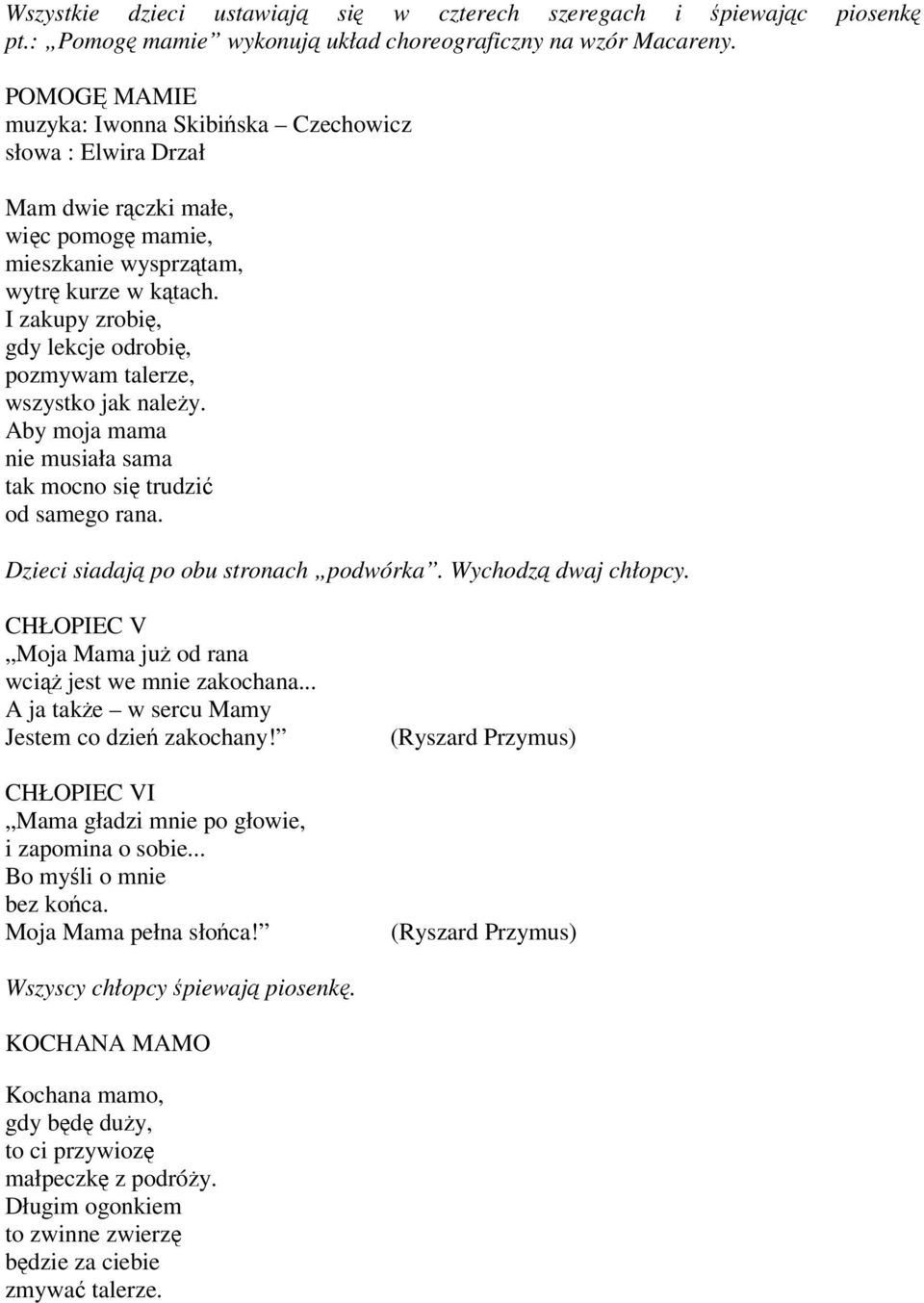 Wszystkie dzieci ustawiają się w czterech szeregach i śpiewając piosenkę pt.: „Pomogę mamie” wykonują układ choreograficzny na wzór Macareny.

POMOGĘ MAMIE
muzyka: Iwonna Skibińska – Czechowicz
słowa : Elwira Drzał

Mam dwie rączki małe,
więc pomogę mamie,
mieszkanie wysprzątam,
wytrę kurze w kątach.
I zakupy zrobię,
gdy lekcje odrobię,
pozmywam talerze,
wszystko jak należy.
Aby moja mama
nie musiała sama
tak mocno się trudzić
od samego rana.

Dzieci siadają po obu stronach „podwórka”. Wychodzą dwaj chłopcy.

CHŁOPIEC V
„Moja Mama już od rana
wciąż jest we mnie zakochana...
A ja także – w sercu Mamy
Jestem co dzień zakochany!” (Ryszard Przymus)

CHŁOPIEC VI
„Mama gładzi mnie po głowie,
i zapomina o sobie...
Bo myśli o mnie
bez końca.
Moja Mama pełna słońca!” (Ryszard Przymus)

Wszyscy chłopcy śpiewają piosenkę.

KOCHANA MAMO

Kochana mamo,
gdy będę duży,
to ci przywiozę
małpeczkę z podróży.
Długim ogonkiem
to zwinne zwierzę
będzie za ciebie
zmywać talerze.